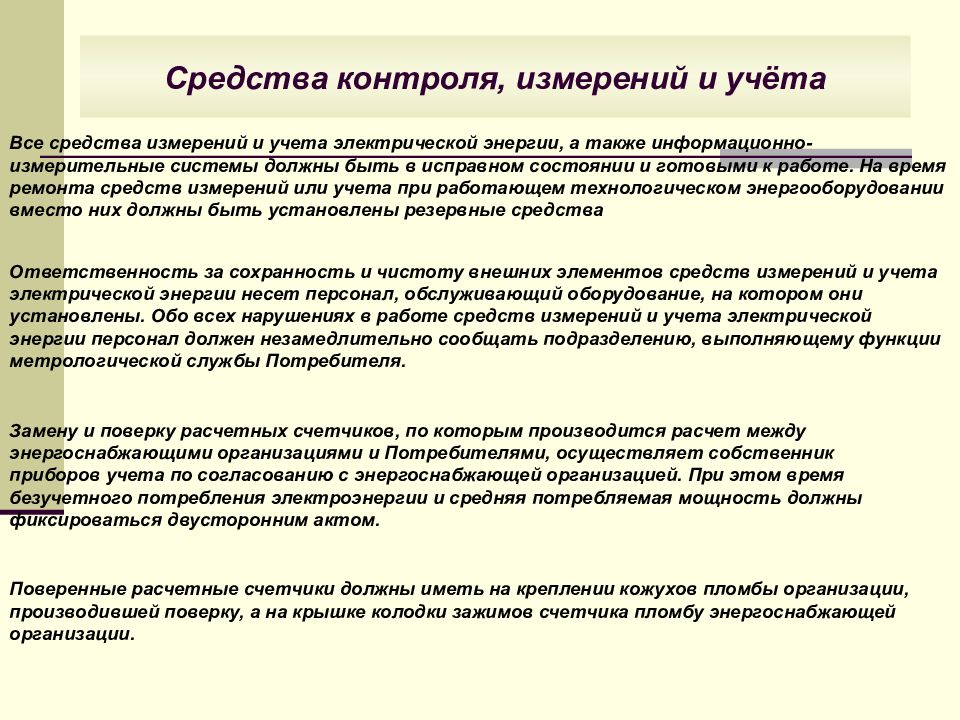 Средства контроля, измерений и учёта

Все средства измерений и учета электрической энергии, а также информационно-измерительные системы должны быть в исправном состоянии и готовыми к работе. На время ремонта средств измерений или учета при работающем технологическом энергооборудовании вместо них должны быть установлены резервные средства

Ответственность за сохранность и чистоту внешних элементов средств измерений и учета электрической энергии несет персонал, обслуживающий оборудование, на котором они установлены. Обо всех нарушениях в работе средств измерений и учета электрической энергии персонал должен незамедлительно сообщать подразделению, выполняющему функции метрологической службы Потребителя.

Замену и поверку расчетных счетчиков, по которым производится расчет между энергоснабжающими организациями и Потребителями, осуществляет собственник приборов учета по согласованию с энергоснабжающей организацией. При этом время безучетного потребления электроэнергии и средняя потребляемая мощность должны фиксироваться двусторонним актом.

Поверенные расчетные счетчики должны иметь на креплении кожухов пломбы организации, производившей поверку, а на крышке колодки зажимов счетчика пломбу энергоснабжающей организации.